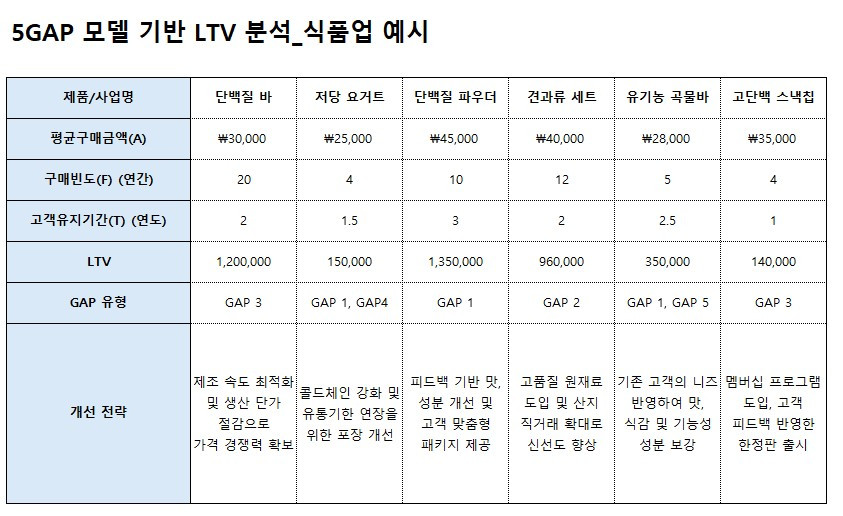 5GAP 모델 기반 LTV 분석_식품업 예시

| 제품/사업명 | 단백질 바 | 저당 요거트 | 단백질 파우더 | 견과류 세트 | 유기농 곡물바 | 고단백 스낵칩 |
|---|---|---|---|---|---|---|
| 평균구매금액(A) | ₩30,000 | ₩25,000 | ₩45,000 | ₩40,000 | ₩28,000 | ₩35,000 |
| 구매빈도(F) (연간) | 20 | 4 | 10 | 12 | 5 | 4 |
| 고객유지기간(T) (연도) | 2 | 1.5 | 3 | 2 | 2.5 | 1 |
| LTV | 1,200,000 | 150,000 | 1,350,000 | 960,000 | 350,000 | 140,000 |
| GAP 유형 | GAP 3 | GAP 1, GAP4 | GAP 1 | GAP 2 | GAP 1, GAP 5 | GAP 3 |
| 개선 전략 | 제조 속도 최적화 및 생산 단가 절감으로 가격 경쟁력 확보 | 콜드체인 강화 및 유통기한 연장을 위한 포장 개선 | 피드백 기반 맛, 성분 개선 및 고객 맞춤형 패키지 제공 | 고품질 원재료 도입 및 산지 직거래 확대로 신선도 향상 | 기존 고객의 니즈 반영하여 맛, 식감 및 기능성 성분 보강 | 멤버십 프로그램 도입, 고객 피드백 반영한 한정판 출시 |